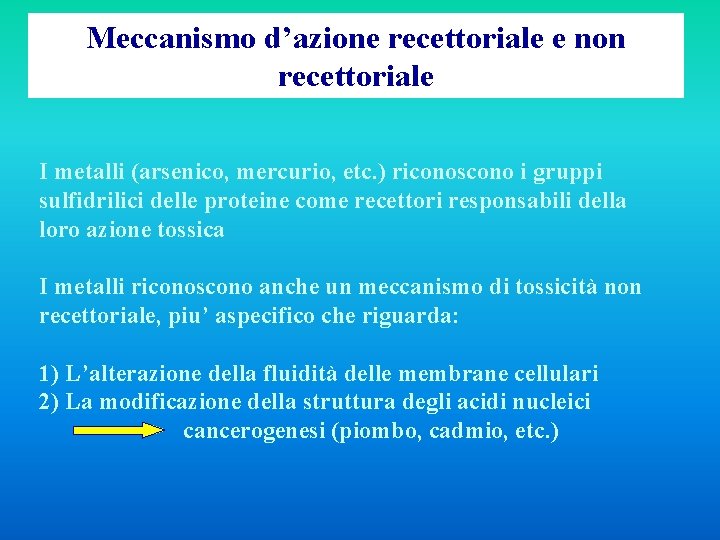 Meccanismo d’azione recettoriale e non recettoriale

I metalli (arsenico, mercurio, etc.) riconoscono i gruppi sulfidrilici delle proteine come recettori responsabili della loro azione tossica

I metalli riconoscono anche un meccanismo di tossicità non recettoriale, piu’ aspecifico che riguarda:

1) L’alterazione della fluidità delle membrane cellulari
2) La modificazione della struttura degli acidi nucleici
cancerogenesi (piombo, cadmio, etc.)